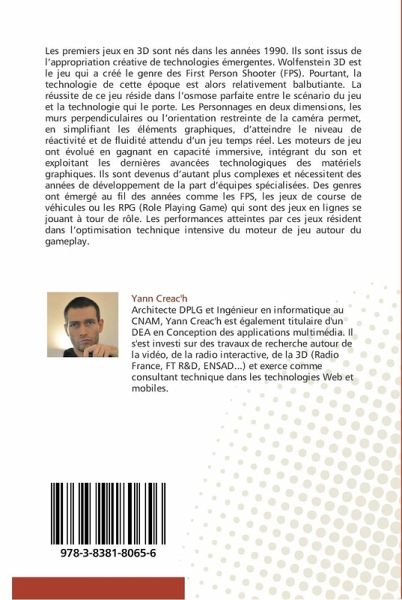 Les premiers jeux en 3D sont nés dans les années 1990. Ils sont issus de l'appropriation créative de technologies émergentes. Wolfenstein 3D est le jeu qui a créé le genre des First Person Shooter (FPS). Pourtant, la technologie de cette époque est alors relativement balbutiante. La réussite de ce jeu réside dans l'osmose parfaite entre le scénario du jeu et la technologie qui le porte. Les Personnages en deux dimensions, les murs perpendiculaires ou l'orientation restreinte de la caméra permet, en simplifiant les éléments graphiques, d'atteindre le niveau de réactivité et de fluidité attendu d'un jeu temps réel. Les moteurs de jeu ont évolué en gagnant en capacité immersive, intégrant du son et exploitant les dernières avancées technologiques des matériels graphiques. Ils sont devenus d'autant plus complexes et nécessitent des années de développement de la part d'équipes spécialisées. Des genres ont émergé au fil des années comme les FPS, les jeux de course de véhicules ou les RPG (Role Playing Game) qui sont des jeux en lignes se jouant à tour de rôle. Les performances atteintes par ces jeux résident dans l'optimisation technique intensive du moteur de jeu autour du gameplay.

Yann Creac'h
Architecte DPLG et Ingénieur en informatique au CNAM, Yann Creac'h est également titulaire d'un DEA en Conception des applications multimédia. Il s'est investi sur des travaux de recherche autour de la vidéo, de la radio interactive, de la 3D (Radio France, FT R&D, ENSAD...) et exerce comme consultant technique dans les technologies Web et mobiles.

978-3-8381-8065-6